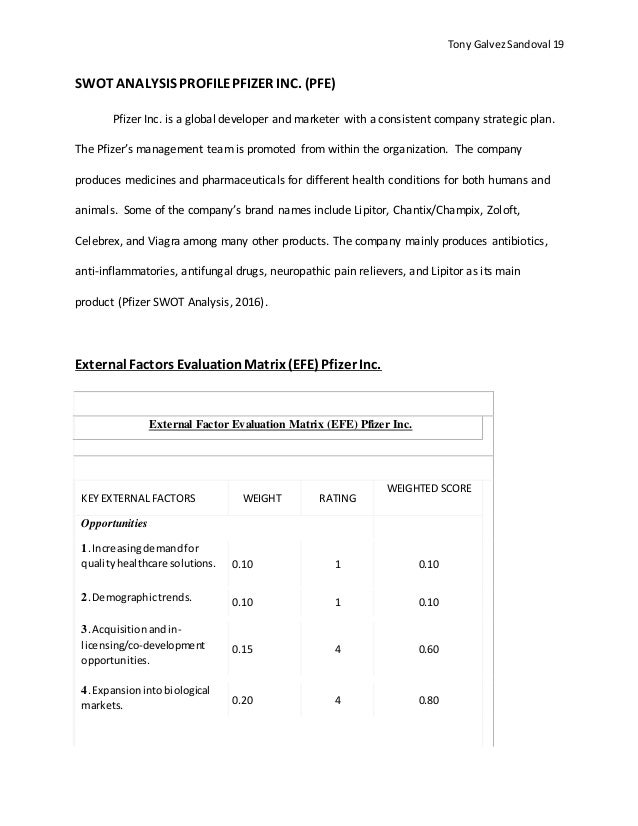 Tony Galvez Sandoval 19

SWOT ANALYSIS PROFILE PFIZER INC. (PFE)

Pfizer Inc. is a global developer and marketer with a consistent company strategic plan. The Pfizer's management team is promoted from within the organization. The company produces medicines and pharmaceuticals for different health conditions for both humans and animals. Some of the company's brand names include Lipitor, Chantix/Champix, Zoloft, Celebrex, and Viagra among many other products. The company mainly produces antibiotics, anti-inflammatories, antifungal drugs, neuropathic pain relievers, and Lipitor as its main product (Pfizer SWOT Analysis, 2016).

External Factors Evaluation Matrix (EFE) Pfizer Inc.

External Factor Evaluation Matrix (EFE) Pfizer Inc.

| KEY EXTERNAL FACTORS | WEIGHT | RATING | WEIGHTED SCORE |
|---|---|---|---|
| Opportunities | | | |
| 1. Increasing demand for quality healthcare solutions. | 0.10 | 1 | 0.10 |
| 2. Demographic trends. | 0.10 | 1 | 0.10 |
| 3. Acquisition and in-licensing/co-development opportunities. | 0.15 | 4 | 0.60 |
| 4. Expansion into biological markets. | 0.20 | 4 | 0.80 |